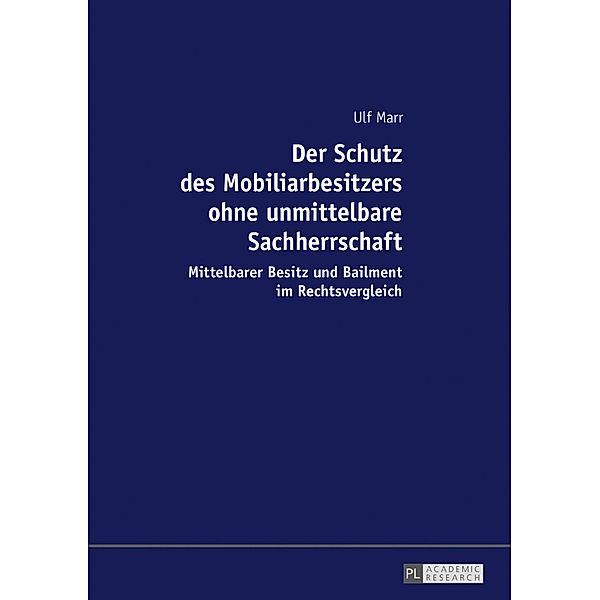 Ulf Marr

Der Schutz des Mobiliarbesitzers ohne unmittelbare Sachherrschaft

Mittelbarer Besitz und Bailment im Rechtsvergleich

PL ACADEMIC RESEARCH